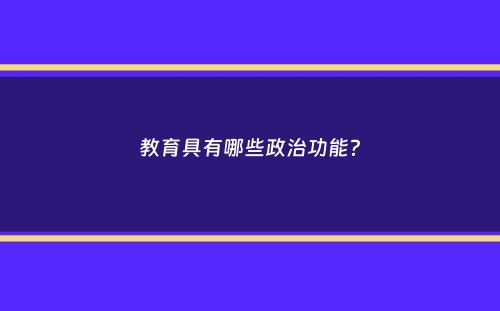 教育具有哪些政治功能?